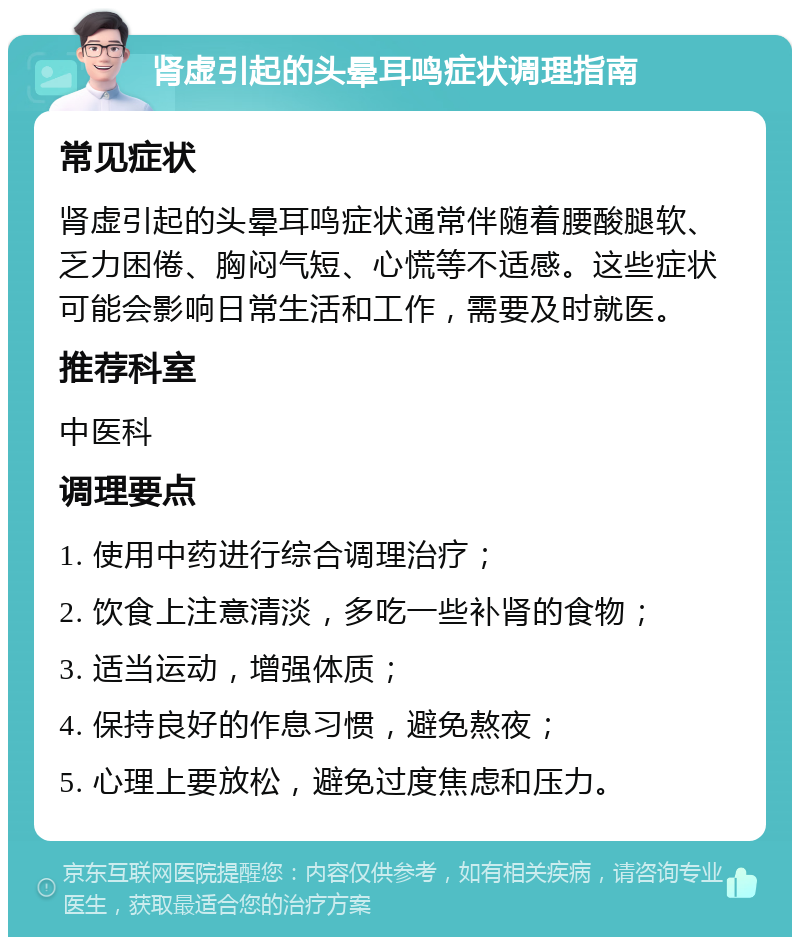 肾虚引起的头晕耳鸣症状调理指南

常见症状

肾虚引起的头晕耳鸣症状通常伴随着腰酸腿软、乏力困倦、胸闷气短、心慌等不适感。这些症状可能会影响日常生活和工作，需要及时就医。

推荐科室

中医科

调理要点

1. 使用中药进行综合调理治疗；

2. 饮食上注意清淡，多吃一些补肾的食物；

3. 适当运动，增强体质；

4. 保持良好的作息习惯，避免熬夜；

5. 心理上要放松，避免过度焦虑和压力。

京东互联网医院提醒您：内容仅供参考，如有相关疾病，请咨询专业医生，获取最适合您的治疗方案